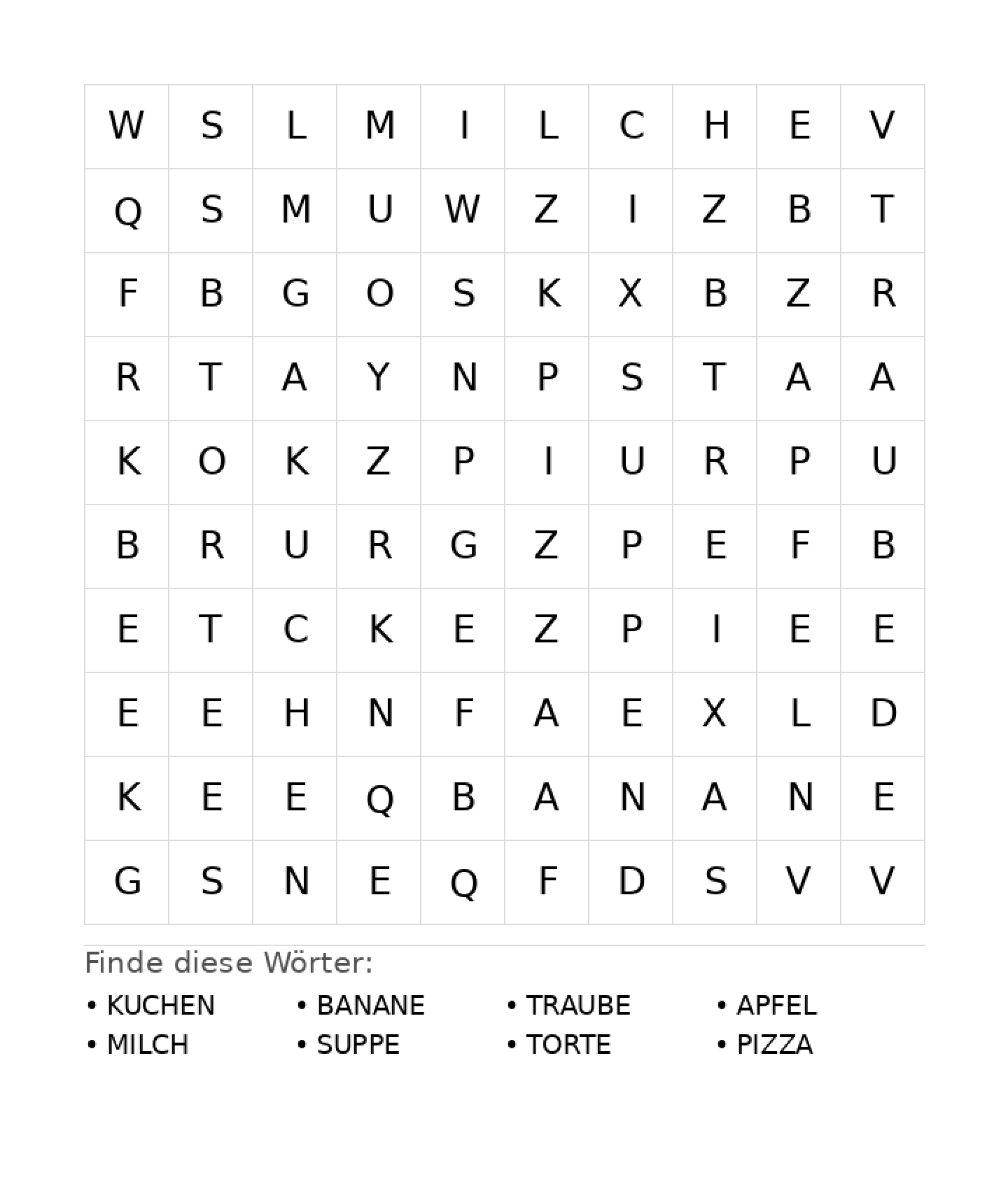 | W | S | L | M | I | L | C | H | E | V |
|---|---|---|---|---|---|---|---|---|---|
| Q | S | M | U | W | Z | I | Z | B | T |
| F | B | G | O | S | K | X | B | Z | R |
| R | T | A | Y | N | P | S | T | A | A |
| K | O | K | Z | P | I | U | R | P | U |
| B | R | U | R | G | Z | P | E | F | B |
| E | T | C | K | E | Z | P | I | E | E |
| E | E | H | N | F | A | E | X | L | D |
| K | E | E | Q | B | A | N | A | N | E |
| G | S | N | E | Q | F | D | S | V | V |

Finde diese Wörter:

• KUCHEN
• MILCH

• BANANE
• SUPPE

• TRAUBE
• TORTE

• APFEL
• PIZZA